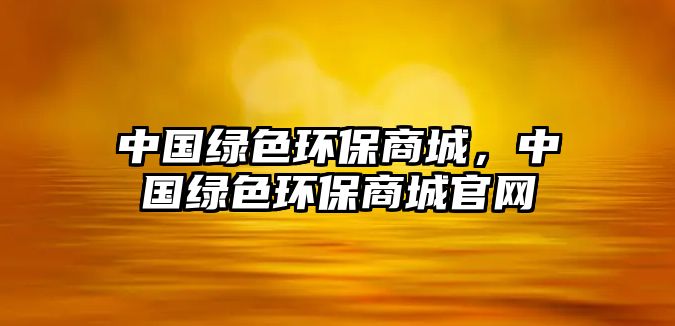 中国绿色环保商城，中国绿色环保商城官网